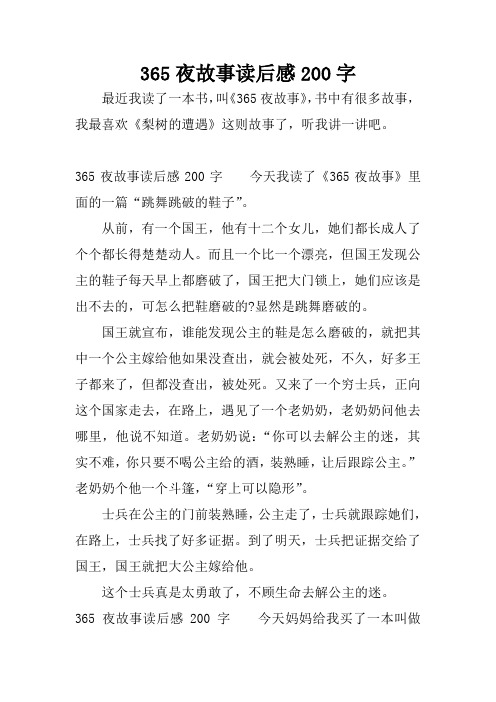 365 夜故事读后感 200 字

最近我读了一本书，叫《365 夜故事》，书中有很多故事，我最喜欢《梨树的遭遇》这则故事了，听我讲一讲吧。

365 夜故事读后感 200 字　　今天我读了《365 夜故事》里面的一篇“跳舞跳破的鞋子”。

从前，有一个国王，他有十二个女儿，她们都长成人了个个都长得楚楚动人。而且一个比一个漂亮，但国王发现公主的鞋子每天早上都磨破了，国王把大门锁上，她们应该是出不去的，可怎么把鞋磨破的?显然是跳舞磨破的。

国王就宣布，谁能发现公主的鞋是怎么磨破的，就把其中一个公主嫁给他如果没查出，就会被处死，不久，好多王子都来了，但都没查出，被处死。又来了一个穷士兵，正向这个国家走去，在路上，遇见了一个老奶奶，老奶奶问他去哪里，他说不知道。老奶奶说：“你可以去解公主的迷，其实不难，你只要不喝公主给的酒，装熟睡，让后跟踪公主。”老奶奶个他一个斗篷，“穿上可以隐形”。

士兵在公主的门前装熟睡，公主走了，士兵就跟踪她们，在路上，士兵找了好多证据。到了明天，士兵把证据交给了国王，国王就把大公主嫁给他。

这个士兵真是太勇敢了，不顾生命去解公主的迷。

365 夜故事读后感 200 字　　今天妈妈给我买了一本叫做